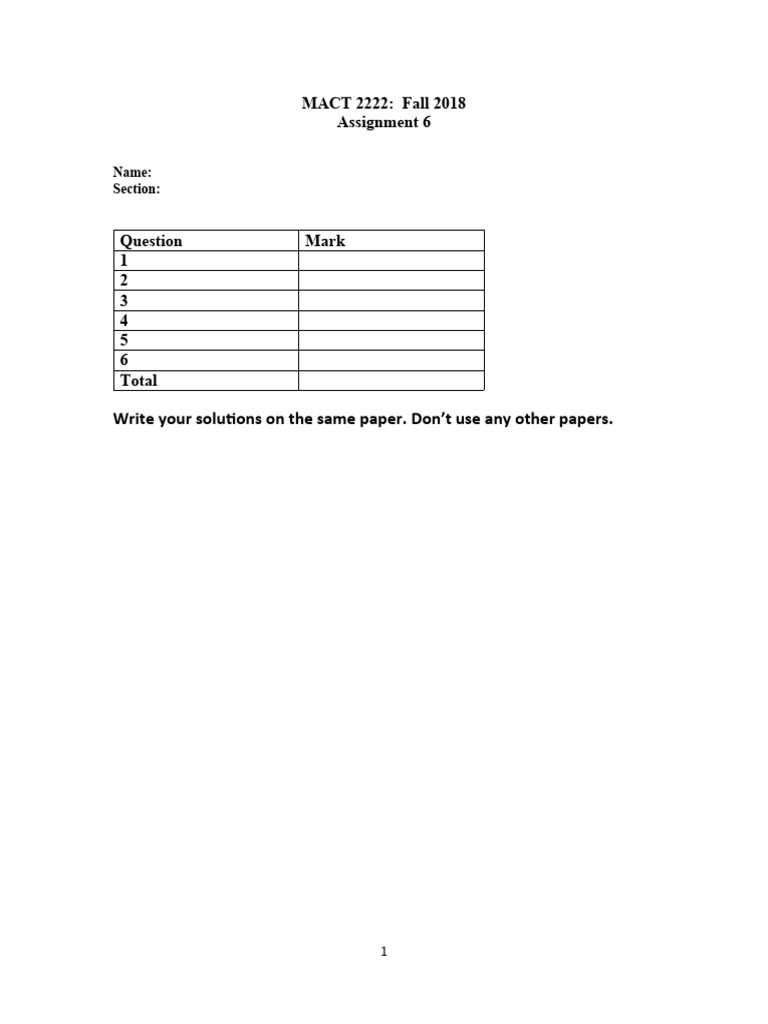 MACT 2222: Fall 2018
Assignment 6

Name:
Section:

| Question | Mark |
|---|---|
| 1 | |
| 2 | |
| 3 | |
| 4 | |
| 5 | |
| 6 | |
| Total | |

Write your solutions on the same paper. Don't use any other papers.

1